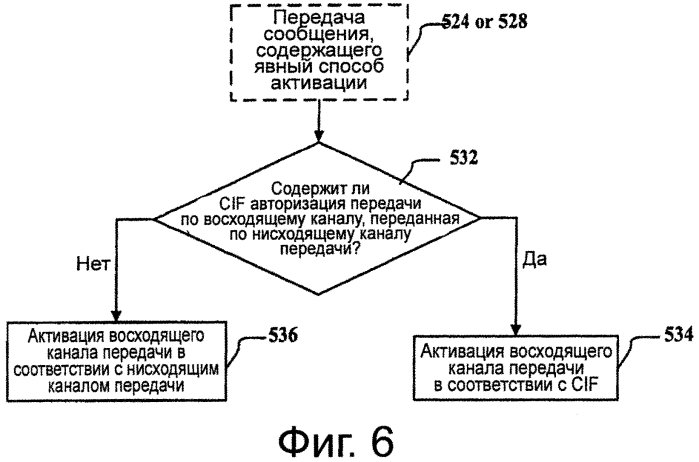 Передача сообщения, содержащего явный способ активации

524 or 528

532

Содержит ли CIF авторизация передачи по восходящему каналу, переданная по нисходящему каналу передачи?

Нет

Да

Активация восходящего канала передачи в соответствии с нисходящим каналом передачи

536

Активация восходящего канала передачи в соответствии с CIF

534

Фиг. 6